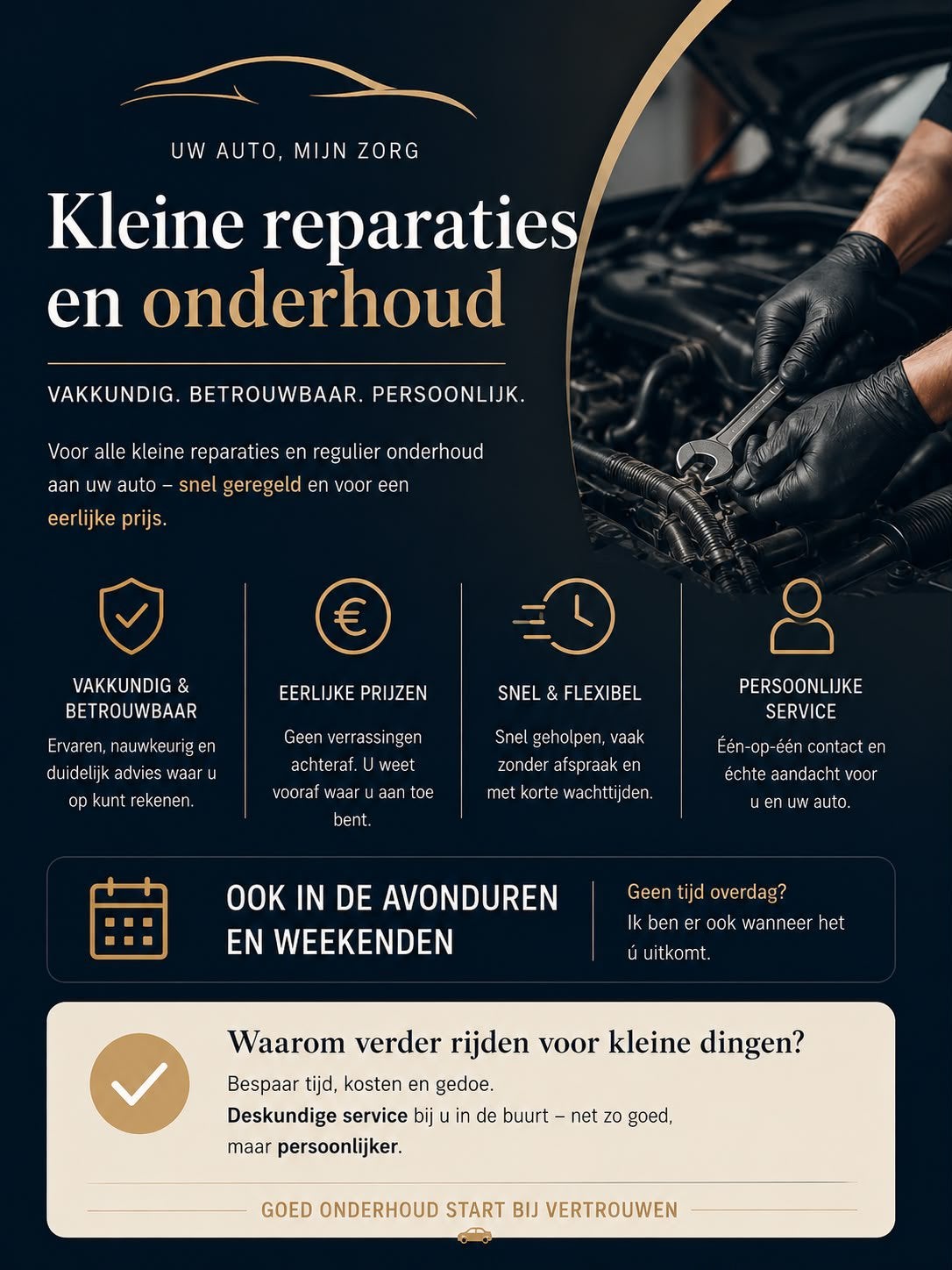 UW AUTO, MIJN ZORG

Kleine reparaties en onderhoud

VAKKUNDIG. BETROUWBAAR. PERSOONLIJK.

Voor alle kleine reparaties en regulier onderhoud aan uw auto – snel geregeld en voor een eerlijke prijs.

VAKKUNDIG & BETROUWBAAR
Ervaren, nauwkeurig en duidelijk advies waar u op kunt rekenen.

EERLIJKE PRIJZEN
Geen verrassingen achteraf. U weet vooraf waar u aan toe bent.

SNEL & FLEXIBEL
Snel geholpen, vaak zonder afspraak en met korte wachttijden.

PERSOONLIJKE SERVICE
Één-op-één contact en échte aandacht voor u en uw auto.

OOK IN DE AVONDUREN EN WEEKENDEN

Geen tijd overdag?
Ik ben er ook wanneer het ú uitkomt.

Waarom verder rijden voor kleine dingen?
Bespaar tijd, kosten en gedoe.
Deskundige service bij u in de buurt – net zo goed, maar persoonlijker.

GOED ONDERHOUD START BIJ VERTROUWEN